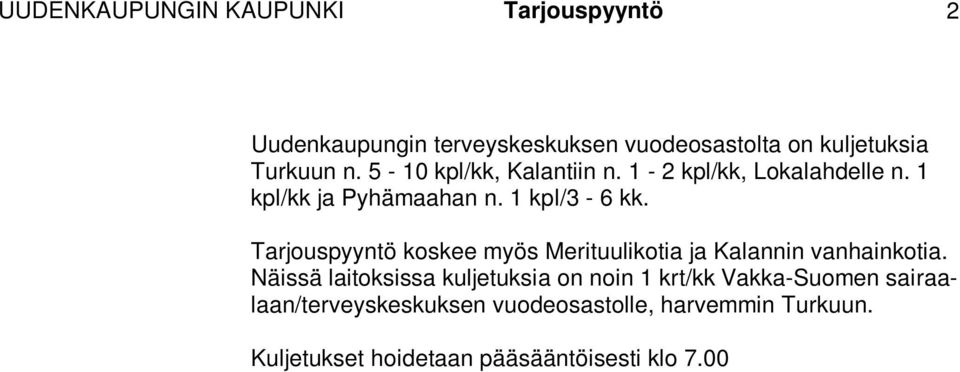 UUDENKAUPUNGIN KAUPUNKI Tarjouspyyntö 2

Uudenkaupungin terveyskeskuksen vuodeosastolta on kuljetuksia Turkuun n. 5 - 10 kpl/kk, Kalantiin n. 1 - 2 kpl/kk, Lokalahdelle n. 1 kpl/kk ja Pyhämaahan n. 1 kpl/3 - 6 kk.

Tarjouspyyntö koskee myös Merituulikotia ja Kalannin vanhainkotia. Näissä laitoksissa kuljetuksia on noin 1 krt/kk Vakka-Suomen sairaalaan/terveyskeskuksen vuodeosastolle, harvemmin Turkuun.

Kuljetukset hoidetaan pääsääntöisesti klo 7.00